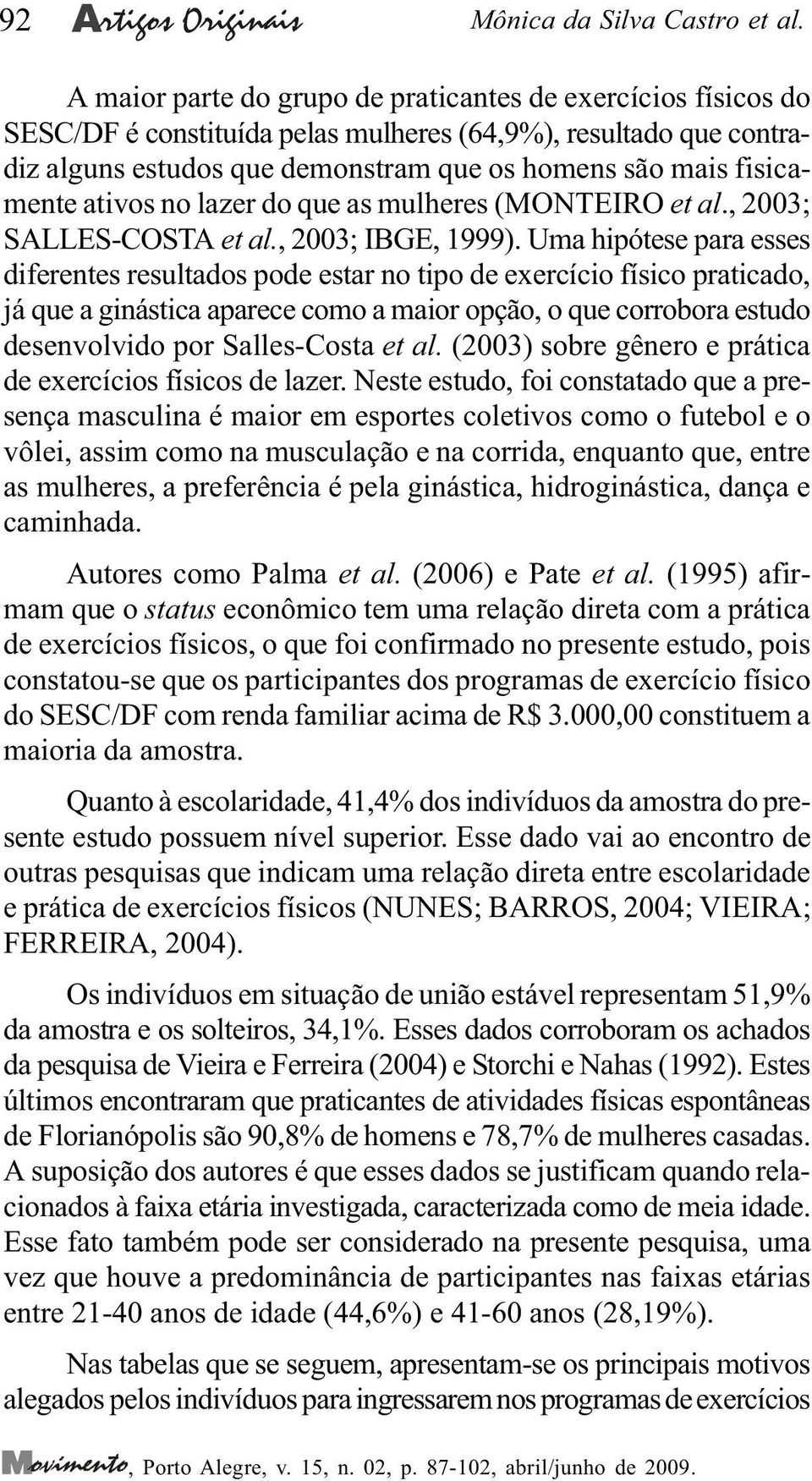 92 Artigos Originais Mônica da Silva Castro et al.

A maior parte do grupo de praticantes de exercícios físicos do SESC/DF é constituída pelas mulheres (64,9%), resultado que contradiz alguns estudos que demonstram que os homens são mais fisicamente ativos no lazer do que as mulheres (MONTEIRO et al., 2003; SALLES-COSTA et al., 2003; IBGE, 1999). Uma hipótese para esses diferentes resultados pode estar no tipo de exercício físico praticado, já que a ginástica aparece como a maior opção, o que corrobora estudo desenvolvido por Salles-Costa et al. (2003) sobre gênero e prática de exercícios físicos de lazer. Neste estudo, foi constatado que a presença masculina é maior em esportes coletivos como o futebol e o vôlei, assim como na musculação e na corrida, enquanto que, entre as mulheres, a preferência é pela ginástica, hidroginástica, dança e caminhada.

Autores como Palma et al. (2006) e Pate et al. (1995) afirmam que o status econômico tem uma relação direta com a prática de exercícios físicos, o que foi confirmado no presente estudo, pois constatou-se que os participantes dos programas de exercício físico do SESC/DF com renda familiar acima de R$ 3.000,00 constituem a maioria da amostra.

Quanto à escolaridade, 41,4% dos indivíduos da amostra do presente estudo possuem nível superior. Esse dado vai ao encontro de outras pesquisas que indicam uma relação direta entre escolaridade e prática de exercícios físicos (NUNES; BARROS, 2004; VIEIRA; FERREIRA, 2004).

Os indivíduos em situação de união estável representam 51,9% da amostra e os solteiros, 34,1%. Esses dados corroboram os achados da pesquisa de Vieira e Ferreira (2004) e Storchi e Nahas (1992). Estes últimos encontraram que praticantes de atividades físicas espontâneas de Florianópolis são 90,8% de homens e 78,7% de mulheres casadas. A suposição dos autores é que esses dados se justificam quando relacionados à faixa etária investigada, caracterizada como de meia idade. Esse fato também pode ser considerado na presente pesquisa, uma vez que houve a predominância de participantes nas faixas etárias entre 21-40 anos de idade (44,6%) e 41-60 anos (28,19%).

Nas tabelas que se seguem, apresentam-se os principais motivos alegados pelos indivíduos para ingressarem nos programas de exercícios

Movimento, Porto Alegre, v. 15, n. 02, p. 87-102, abril/junho de 2009.